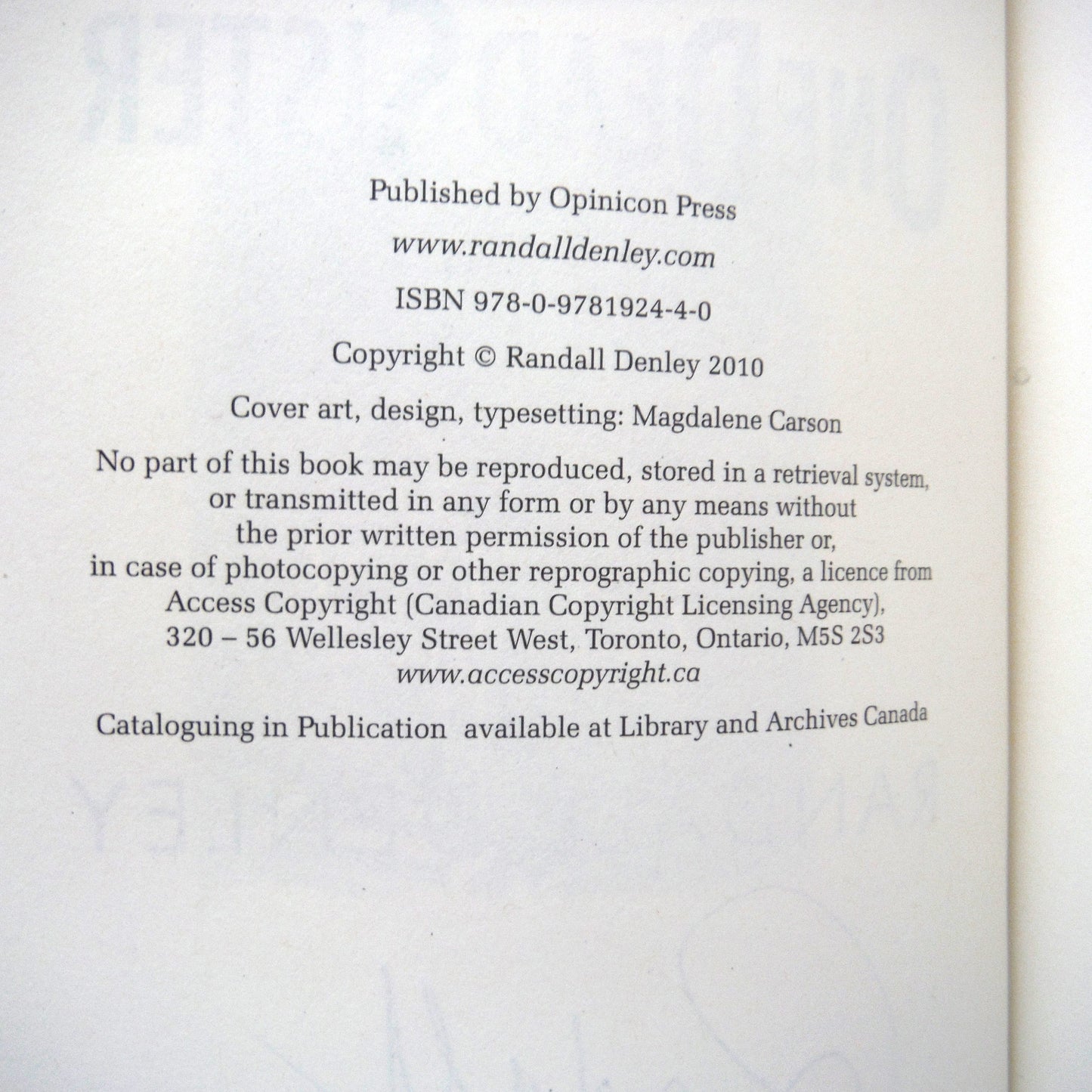 Published by Opinicon Press

www.randalldenley.com

ISBN 978-0-9781924-4-0

Copyright © Randall Denley 2010

Cover art, design, typesetting: Magdalene Carson

No part of this book may be reproduced, stored in a retrieval system, or transmitted in any form or by any means without the prior written permission of the publisher or, in case of photocopying or other reprographic copying, a licence from Access Copyright (Canadian Copyright Licensing Agency), 320 – 56 Wellesley Street West, Toronto, Ontario, M5S 2S3 www.accesscopyright.ca

Cataloguing in Publication available at Library and Archives Canada